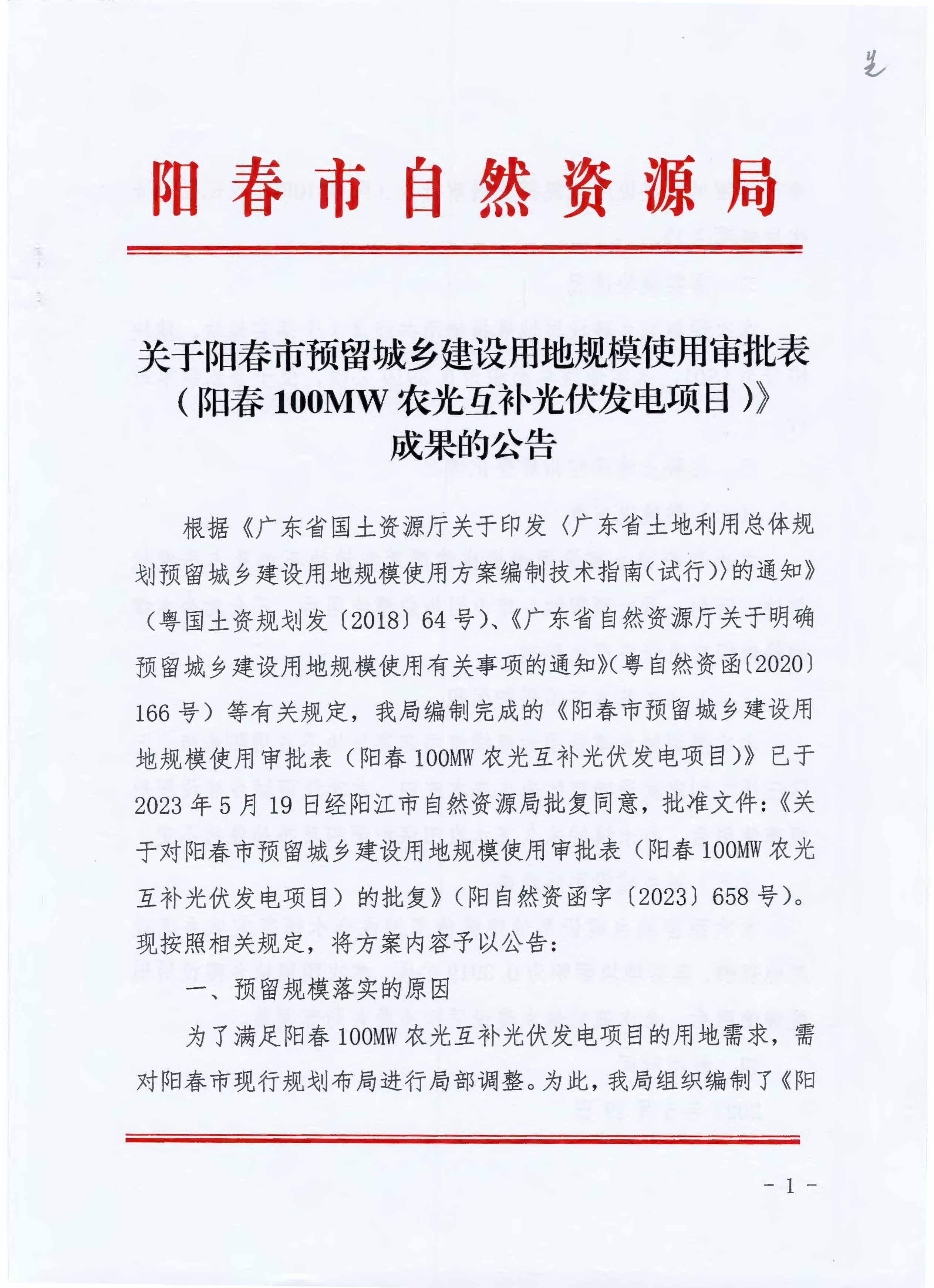 阳春市自然资源局

关于阳春市预留城乡建设用地规模使用审批表（阳春 100MW 农光互补光伏发电项目）》成果的公告

根据《广东省国土资源厅关于印发〈广东省土地利用总体规划预留城乡建设用地规模使用方案编制技术指南（试行）〉的通知》（粤国土资规划发〔2018〕64 号）、《广东省自然资源厅关于明确预留城乡建设用地规模使用有关事项的通知》（粤自然资函〔2020〕166 号）等有关规定，我局编制完成的《阳春市预留城乡建设用地规模使用审批表（阳春 100MW 农光互补光伏发电项目）》已于 2023 年 5 月 19 日经阳江市自然资源局批复同意，批准文件：《关于对阳春市预留城乡建设用地规模使用审批表（阳春 100MW 农光互补光伏发电项目）的批复》（阳自然资函字〔2023〕658 号）。现按照相关规定，将方案内容予以公告：

一、预留规模落实的原因

为了满足阳春 100MW 农光互补光伏发电项目的用地需求，需对阳春市现行规划布局进行局部调整。为此，我局组织编制了《阳

- 1 -